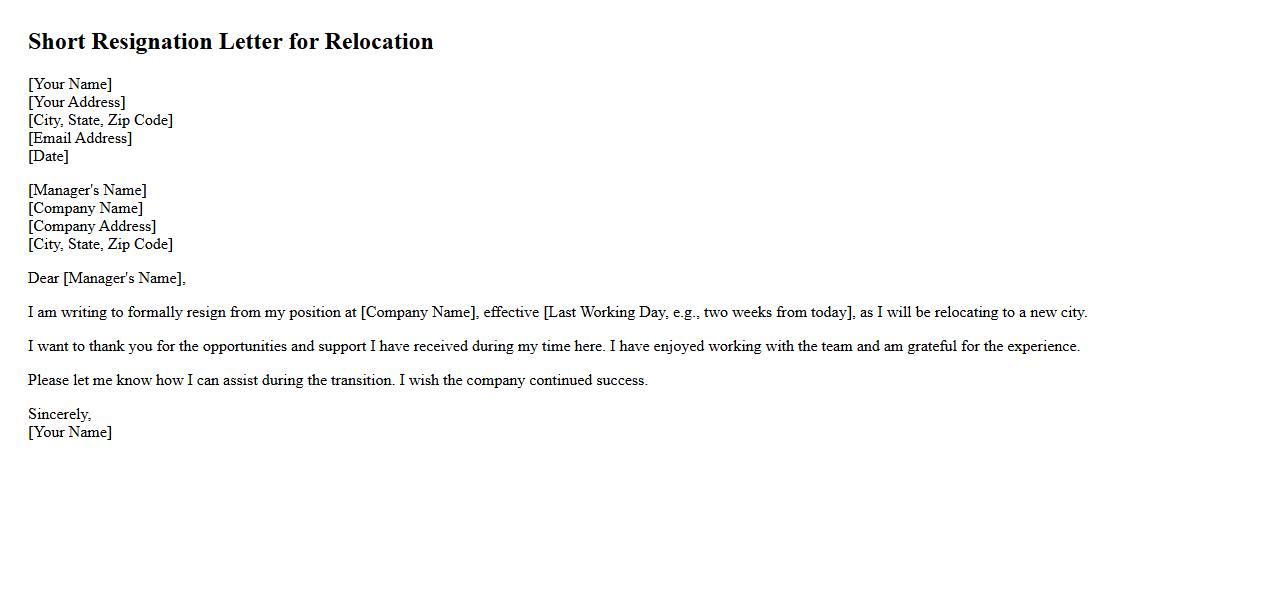 Short Resignation Letter for Relocation

[Your Name]
[Your Address]
[City, State, Zip Code]
[Email Address]
[Date]

[Manager's Name]
[Company Name]
[Company Address]
[City, State, Zip Code]

Dear [Manager's Name],

I am writing to formally resign from my position at [Company Name], effective [Last Working Day, e.g., two weeks from today], as I will be relocating to a new city.

I want to thank you for the opportunities and support I have received during my time here. I have enjoyed working with the team and am grateful for the experience.

Please let me know how I can assist during the transition. I wish the company continued success.

Sincerely,
[Your Name]